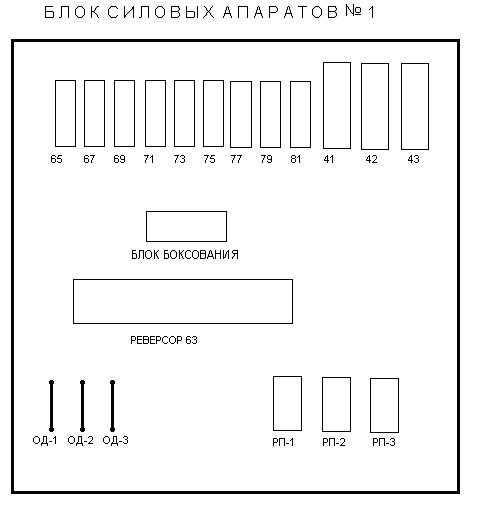 БЛОК СИЛОВЫХ АПАРАТОВ № 1

65 67 69 71 73 75 77 79 81 41 42 43

БЛОК БОКСОВАНИЯ

РЕВЕРСОР 63

ОД-1 ОД-2 ОД-3

РП-1 РП-2 РП-3